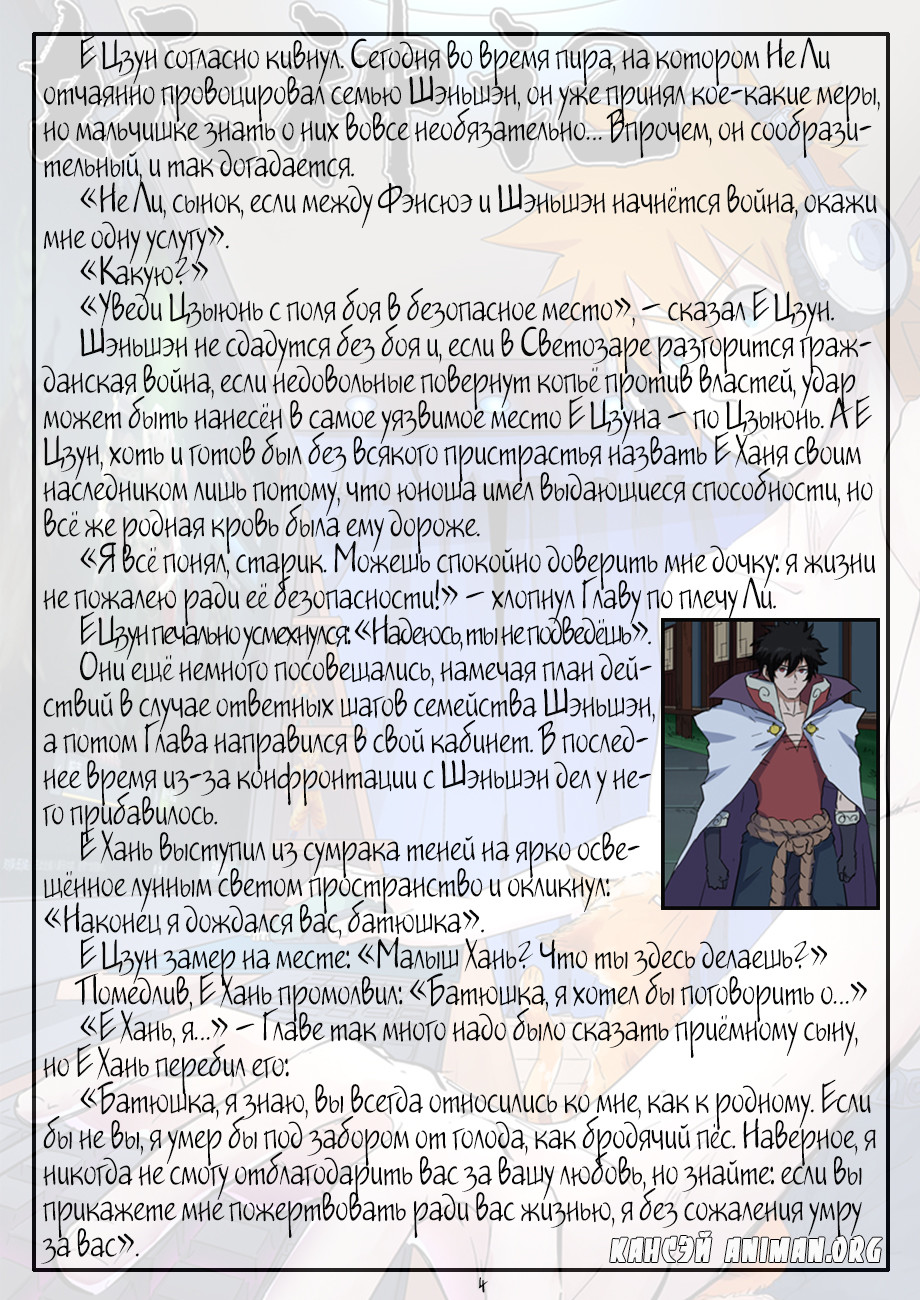 Е Цзун согласно кивнул. Сегодня во время пира, на котором Не Ли отчаянно провоцировал семью Шэньшэн, он уже принял кое-какие меры, но мальчишке знать о них вовсе необязательно... Впрочем, он сообразительный, и так догадается.

«Не Ли, сынок, если между Фэнсюэ и Шэньшэн начнётся война, окажи мне одну услугу».

«Какую?»

«Уведи Цзыюнь с поля боя в безопасное место», – сказал Е Цзун.

Шэньшэн не сдадутся без боя и, если в Светозаре разгорится гражданская война, если недовольные повернут копьё против властей, удар может быть нанесён в самое уязвимое место Е Цзуна – по Цзыюнь. А Е Цзун, хоть и готов был без всякого пристрастья назвать Е Ханя своим наследником лишь потому, что юноша имел выдающиеся способности, но всё же родная кровь была ему дороже.

«Я всё понял, старик. Можешь спокойно доверить мне дочку: я жизни не пожалею ради её безопасности!» – хлопнул Главу по плечу Ли.

Е Цзун печально усмехнулся: «Надеюсь, ты не подведёшь».

Они ещё немного посовещались, намечая план действий в случае ответных шагов семейства Шэньшэн, а потом Глава направился в свой кабинет. В последнее время из-за конфронтации с Шэньшэн дел у него прибавилось.

Е Хань выступил из сумрака теней на ярко освещённое лунным светом пространство и окликнул: «Наконец я дождался вас, батюшка».

Е Цзун замер на месте: «Малыш Хань? Что ты здесь делаешь?»

Помедлив, Е Хань промолвил: «Батюшка, я хотел бы поговорить о...»

«Е Хань, я...» – Главе так много надо было сказать приёмному сыну, но Е Хань перебил его:

«Батюшка, я знаю, вы всегда относились ко мне, как к родному. Если бы не вы, я умер бы под забором от голода, как бродячий пёс. Наверное, я никогда не смогу отблагодарить вас за вашу любовь, но знайте: если вы прикажете мне пожертвовать ради вас жизнью, я без сожаления умру за вас».

КАНСЭЙ ANIMAN.ORG

4